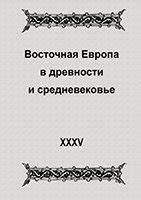 Восточная Европа
в древности
и средневековье

XXXV